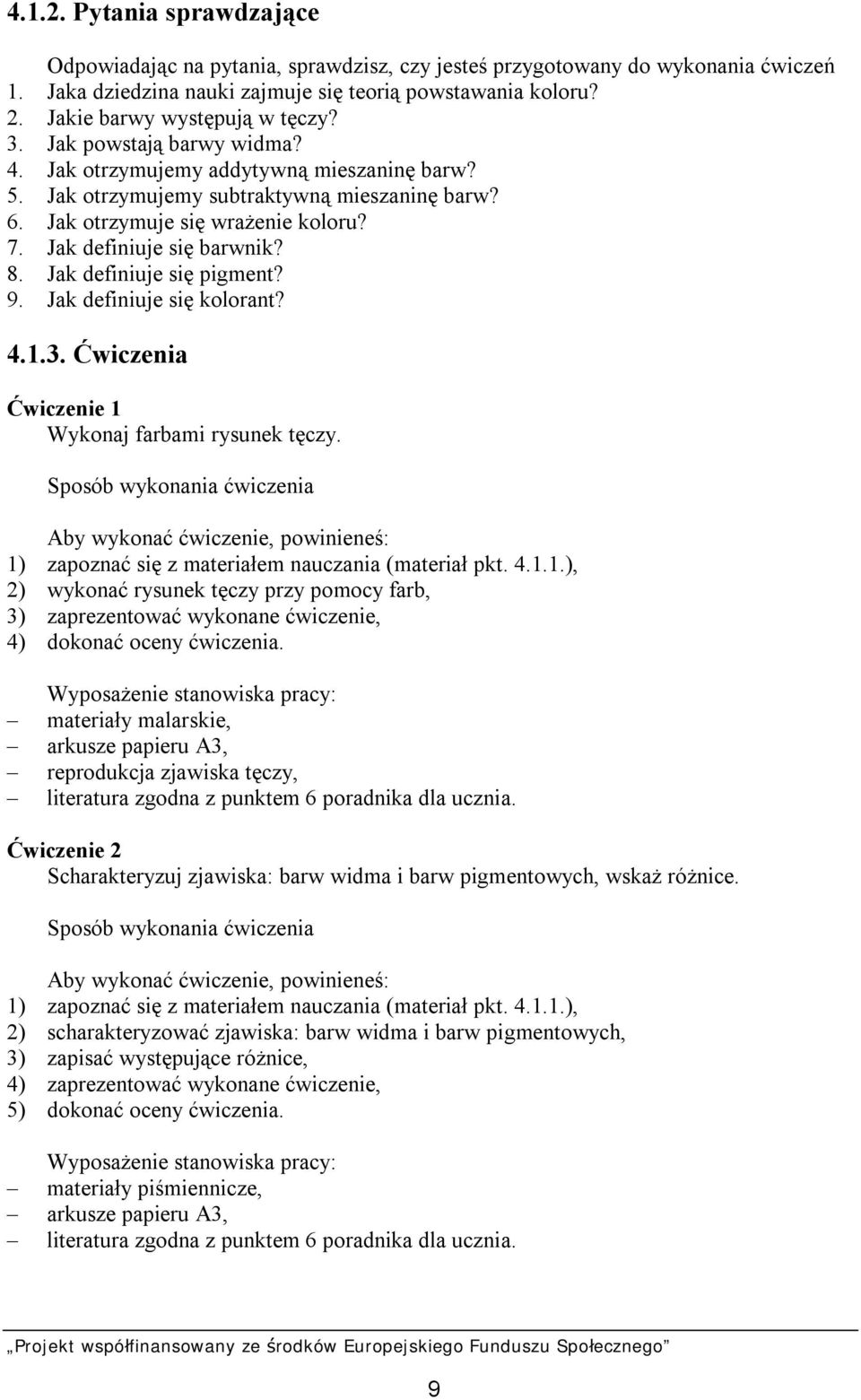 4.1.2. Pytania sprawdzające

Odpowiadając na pytania, sprawdzisz, czy jesteś przygotowany do wykonania ćwiczeń
1. Jaka dziedzina nauki zajmuje się teorią powstawania koloru?
2. Jakie barwy występują w tęczy?
3. Jak powstają barwy widma?
4. Jak otrzymujemy addytywną mieszaninę barw?
5. Jak otrzymujemy subtraktywną mieszaninę barw?
6. Jak otrzymuje się wrażenie koloru?
7. Jak definiuje się barwnik?
8. Jak definiuje się pigment?
9. Jak definiuje się kolorant?

4.1.3. Ćwiczenia

Ćwiczenie 1
Wykonaj farbami rysunek tęczy.

Sposób wykonania ćwiczenia

Aby wykonać ćwiczenie, powinieneś:
1) zapoznać się z materiałem nauczania (materiał pkt. 4.1.1.),
2) wykonać rysunek tęczy przy pomocy farb,
3) zaprezentować wykonane ćwiczenie,
4) dokonać oceny ćwiczenia.

Wyposażenie stanowiska pracy:
– materiały malarskie,
– arkusze papieru A3,
– reprodukcja zjawiska tęczy,
– literatura zgodna z punktem 6 poradnika dla ucznia.

Ćwiczenie 2
Scharakteryzuj zjawiska: barw widma i barw pigmentowych, wskaż różnice.

Sposób wykonania ćwiczenia

Aby wykonać ćwiczenie, powinieneś:
1) zapoznać się z materiałem nauczania (materiał pkt. 4.1.1.),
2) scharakteryzować zjawiska: barw widma i barw pigmentowych,
3) zapisać występujące różnice,
4) zaprezentować wykonane ćwiczenie,
5) dokonać oceny ćwiczenia.

Wyposażenie stanowiska pracy:
– materiały piśmiennicze,
– arkusze papieru A3,
– literatura zgodna z punktem 6 poradnika dla ucznia.

„Projekt współfinansowany ze środków Europejskiego Funduszu Społecznego”

9